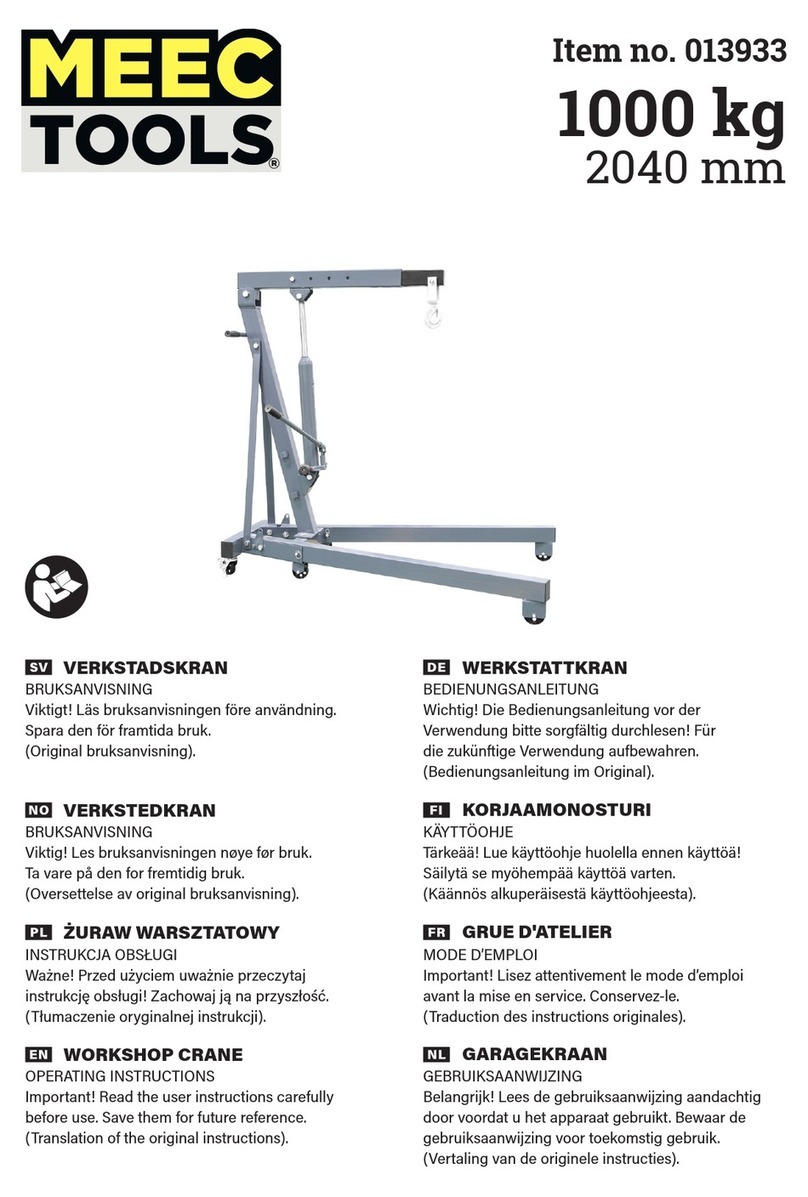 MEEC TOOLS®

Item no. 013933
1000 kg
2040 mm

SV VERKSTADSKRAN
BRUKSANVISNING
Viktigt! Läs bruksanvisningen före användning. Spara den för framtida bruk. (Original bruksanvisning).

NO VERKSTEDKRAN
BRUKSANVISNING
Viktig! Les bruksanvisningen nøye før bruk. Ta vare på den for fremtidig bruk. (Oversettelse av original bruksanvisning).

PL ŻURAW WARSZTATOWY
INSTRUKCJA OBSŁUGI
Ważne! Przed użyciem uważnie przeczytaj instrukcję obsługi! Zachowaj ją na przyszłość. (Tłumaczenie oryginalnej instrukcji).

EN WORKSHOP CRANE
OPERATING INSTRUCTIONS
Important! Read the user instructions carefully before use. Save them for future reference. (Translation of the original instructions).

DE WERKSTATTKRAN
BEDIENUNGSANLEITUNG
Wichtig! Die Bedienungsanleitung vor der Verwendung bitte sorgfältig durchlesen! Für die zukünftige Verwendung aufbewahren. (Bedienungsanleitung im Original).

FI KORJAAMONOSTURI
KÄYTTÖOHJE
Tärkeää! Lue käyttöohje huolella ennen käyttöä! Säilytä se myöhempää käyttöä varten. (Käännös alkuperäisestä käyttöohjeesta).

FR GRUE D'ATELIER
MODE D'EMPLOI
Important! Lisez attentivement le mode d'emploi avant la mise en service. Conservez-le. (Traduction des instructions originales).

NL GARAGEKRAAN
GEBRUIKSAANWIJZING
Belangrijk! Lees de gebruiksaanwijzing aandachtig door voordat u het apparaat gebruikt. Bewaar de gebruiksaanwijzing voor toekomstig gebruik. (Vertaling van de originele instructies).